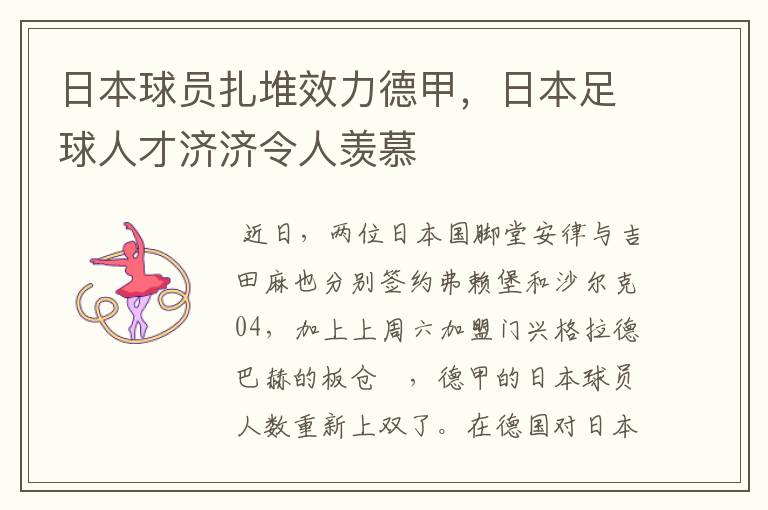 日本球员扎堆效力德甲，日本足球人才济济令人羡慕

近日，两位日本国脚堂安律与吉田麻也分别签约弗赖堡和沙尔克04，加上上周六加盟门兴格拉德巴赫的板仓　，德甲的日本球员人数重新上双了。在德国对日本